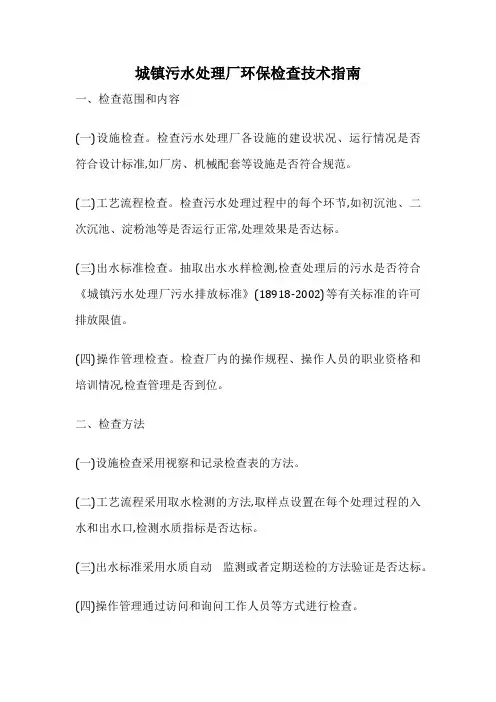 城镇污水处理厂环保检查技术指南

一、检查范围和内容

(一)设施检查。检查污水处理厂各设施的建设状况、运行情况是否符合设计标准,如厂房、机械配套等设施是否符合规范。

(二)工艺流程检查。检查污水处理过程中的每个环节,如初沉池、二次沉池、淀粉池等是否运行正常,处理效果是否达标。

(三)出水标准检查。抽取出水水样检测,检查处理后的污水是否符合《城镇污水处理厂污水排放标准》(18918-2002)等有关标准的许可排放限值。

(四)操作管理检查。检查厂内的操作规程、操作人员的职业资格和培训情况,检查管理是否到位。

二、检查方法

(一)设施检查采用视察和记录检查表的方法。

(二)工艺流程采用取水检测的方法,取样点设置在每个处理过程的入水和出水口,检测水质指标是否达标。

(三)出水标准采用水质自动 监测或者定期送检的方法验证是否达标。

(四)操作管理通过访问和询问工作人员等方式进行检查。